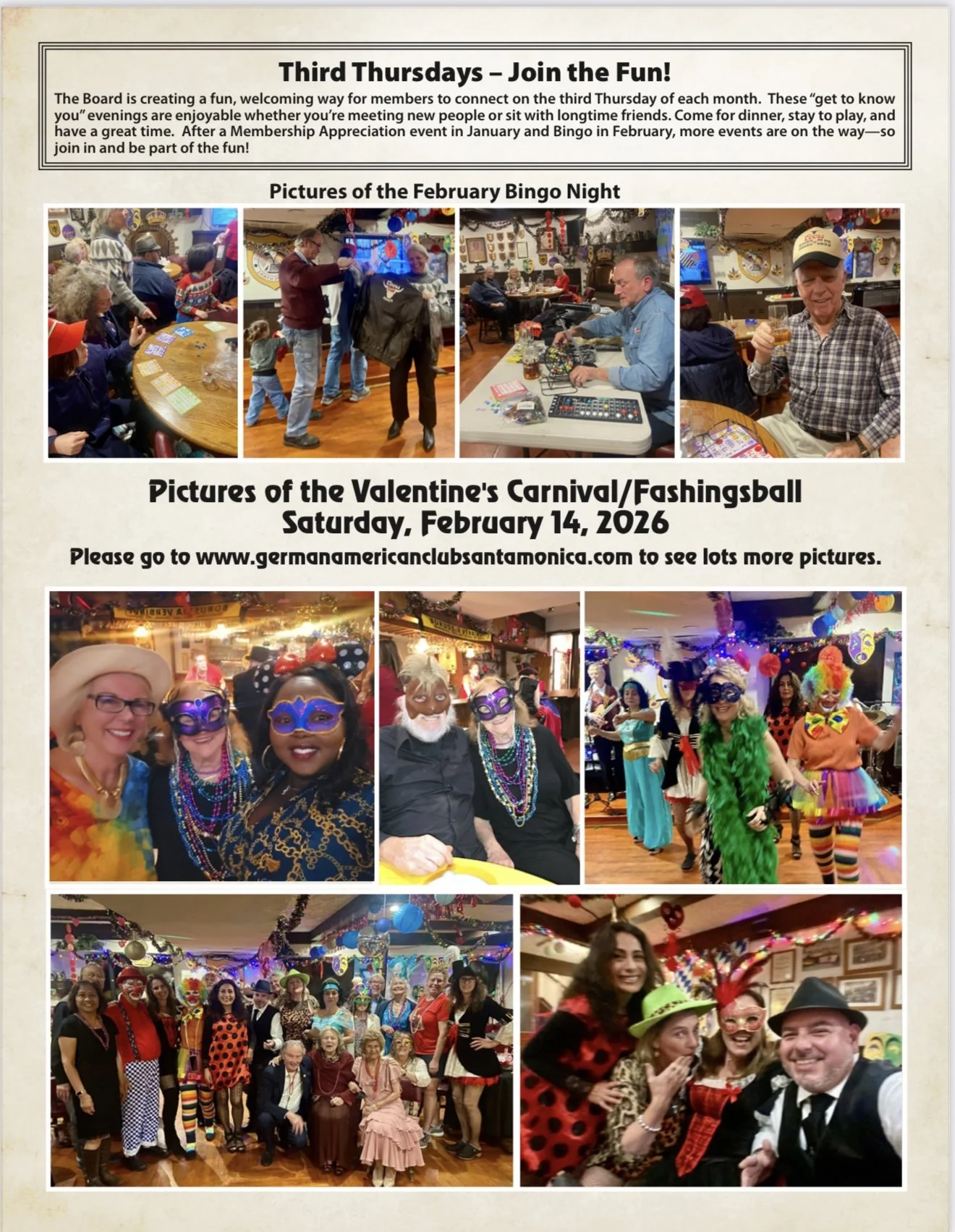 Third Thursdays – Join the Fun!

The Board is creating a fun, welcoming way for members to connect on the third Thursday of each month. These "get to know you" evenings are enjoyable whether you're meeting new people or sit with longtime friends. Come for dinner, stay to play, and have a great time. After a Membership Appreciation event in January and Bingo in February, more events are on the way—so join in and be part of the fun!

Pictures of the February Bingo Night

Pictures of the Valentine's Carnival/Fashingsball
Saturday, February 14, 2026

Please go to www.germanamericanclubsantamonica.com to see lots more pictures.